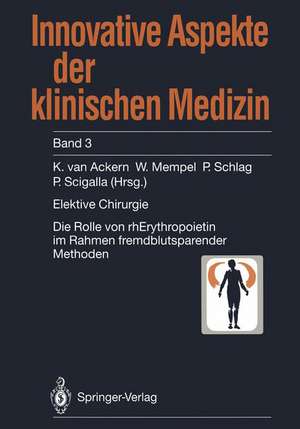 Innovative Aspekte der klinischen Medizin

Band 3

K. van Ackern W. Mempel P. Schlag P. Scigalla (Hrsg.)

Elektive Chirurgie

Die Rolle von rhErythropoietin im Rahmen fremdblutsparender Methoden

Springer-Verlag